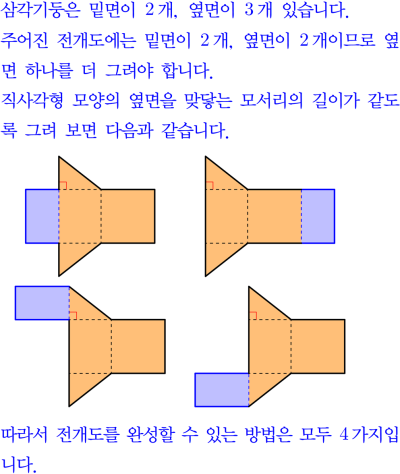 삼각기둥은 밑면이 2개, 옆면이 3개 있습니다.

주어진 전개도에는 밑면이 2개, 옆면이 2개이므로 옆면 하나를 더 그려야 합니다.

직사각형 모양의 옆면을 맞닿는 모서리의 길이가 같도록 그려 보면 다음과 같습니다.

따라서 전개도를 완성할 수 있는 방법은 모두 4가지입니다.